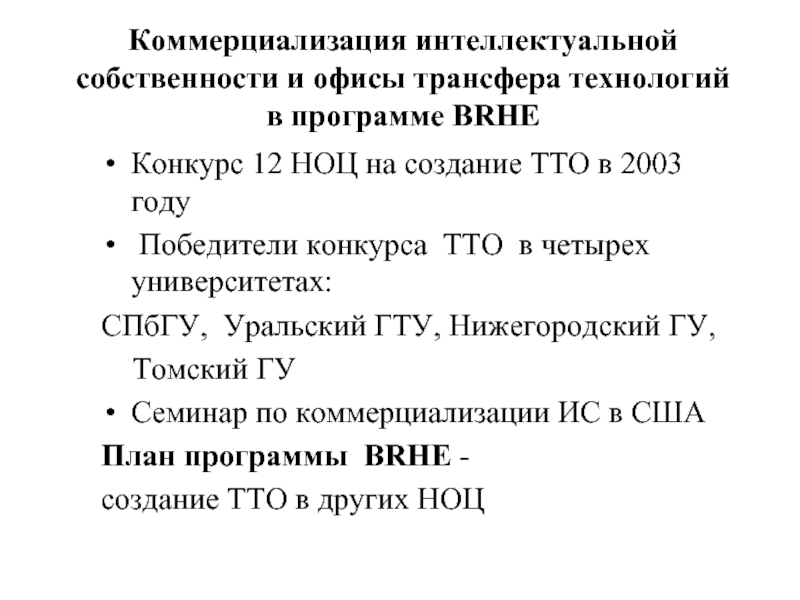 Коммерциализация интеллектуальной собственности и офисы трансфера технологий в программе BRHE

• Конкурс 12 НОЦ на создание ТТО в 2003 году

• Победители конкурса ТТО в четырех университетах:

СПбГУ, Уральский ГТУ, Нижегородский ГУ, Томский ГУ

• Семинар по коммерциализации ИС в США

План программы BRHE -

создание ТТО в других НОЦ